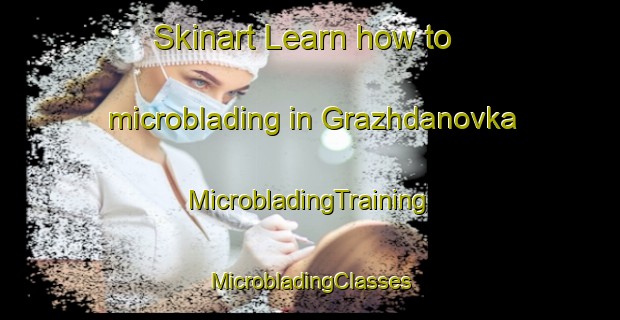 Skinart Learn how to microblading in Grazhdanovka

MicrobladingTraining

MicrobladingClasses